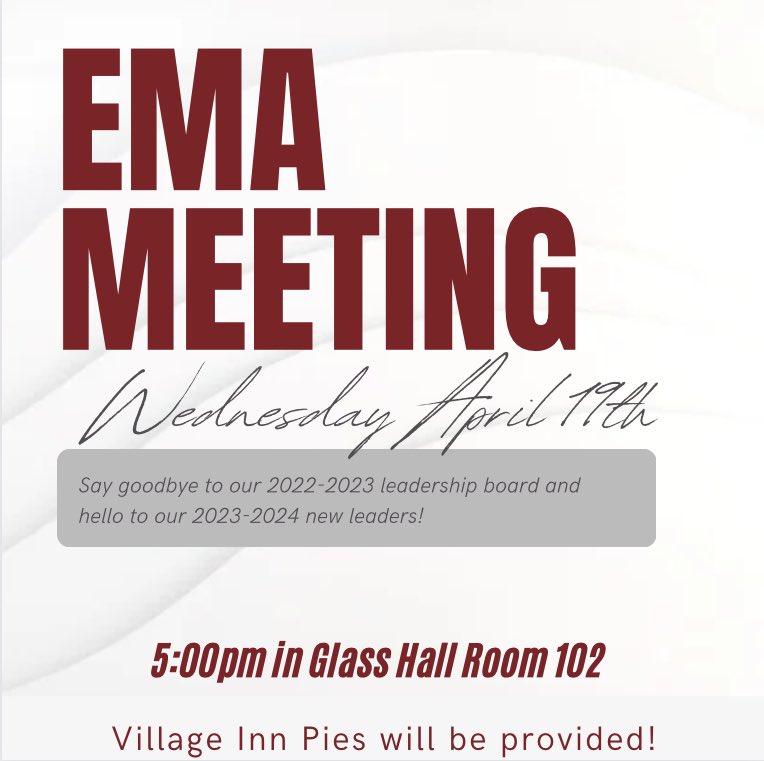 EMA MEETING

Wednesday April 19th

Say goodbye to our 2022-2023 leadership board and hello to our 2023-2024 new leaders!

5:00pm in Glass Hall Room 102

Village Inn Pies will be provided!